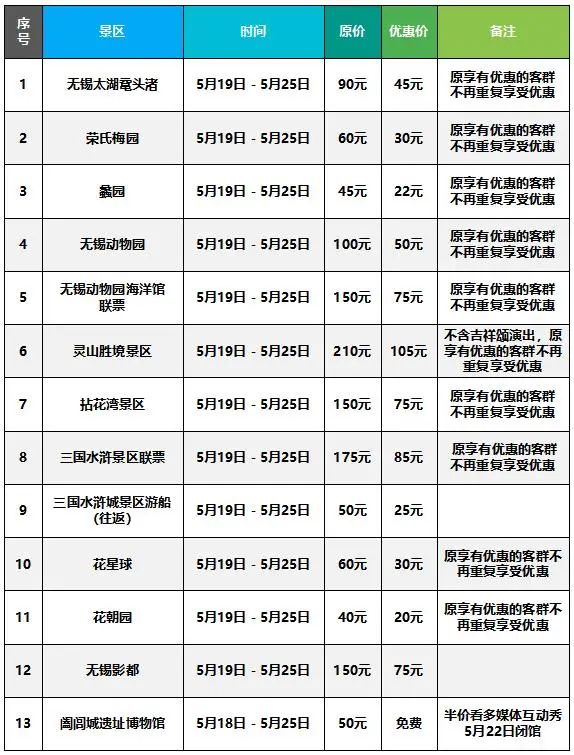 | 序号 | 景区 | 时间 | 原价 | 优惠价 | 备注 |
|---|---|---|---|---|---|
| 1 | 无锡太湖鼋头渚 | 5月19日 - 5月25日 | 90元 | 45元 | 原享有优惠的客群不再重复享受优惠 |
| 2 | 荣氏梅园 | 5月19日 - 5月25日 | 60元 | 30元 | 原享有优惠的客群不再重复享受优惠 |
| 3 | 蠡园 | 5月19日 - 5月25日 | 45元 | 22元 | 原享有优惠的客群不再重复享受优惠 |
| 4 | 无锡动物园 | 5月19日 - 5月25日 | 100元 | 50元 | 原享有优惠的客群不再重复享受优惠 |
| 5 | 无锡动物园海洋馆联票 | 5月19日 - 5月25日 | 150元 | 75元 | 原享有优惠的客群不再重复享受优惠 |
| 6 | 灵山胜境景区 | 5月19日 - 5月25日 | 210元 | 105元 | 不含吉祥颂演出，原享有优惠的客群不再重复享受优惠 |
| 7 | 拈花湾景区 | 5月19日 - 5月25日 | 150元 | 75元 | 原享有优惠的客群不再重复享受优惠 |
| 8 | 三国水浒景区联票 | 5月19日 - 5月25日 | 175元 | 85元 | 原享有优惠的客群不再重复享受优惠 |
| 9 | 三国水浒城景区游船(往返) | 5月19日 - 5月25日 | 50元 | 25元 | |
| 10 | 花星球 | 5月19日 - 5月25日 | 60元 | 30元 | 原享有优惠的客群不再重复享受优惠 |
| 11 | 花朝园 | 5月19日 - 5月25日 | 40元 | 20元 | 原享有优惠的客群不再重复享受优惠 |
| 12 | 无锡影都 | 5月19日 - 5月25日 | 150元 | 75元 | |
| 13 | 阖闾城遗址博物馆 | 5月18日 - 5月25日 | 50元 | 免费 | 半价看多媒体互动秀 5月22日闭馆 |